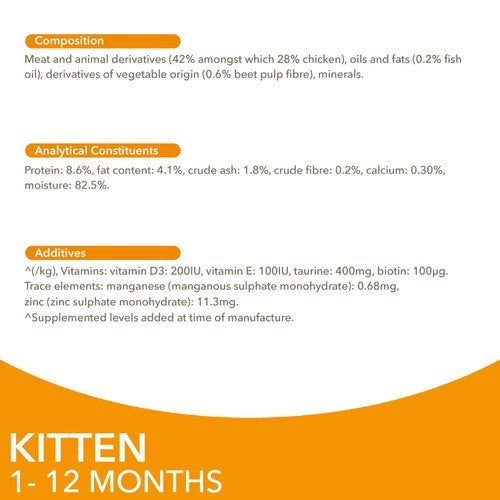 Composition
Meat and animal derivatives (42% amongst which 28% chicken), oils and fats (0.2% fish oil), derivatives of vegetable origin (0.6% beet pulp fibre), minerals.

Analytical Constituents
Protein: 8.6%, fat content: 4.1%, crude ash: 1.8%, crude fibre: 0.2%, calcium: 0.30%, moisture: 82.5%.

Additives
^(/kg), Vitamins: vitamin D3: 200IU, vitamin E: 100IU, taurine: 400mg, biotin: 100µg.
Trace elements: manganese (manganous sulphate monohydrate): 0.68mg,
zinc (zinc sulphate monohydrate): 11.3mg.
^Supplemented levels added at time of manufacture.

KITTEN
1- 12 MONTHS